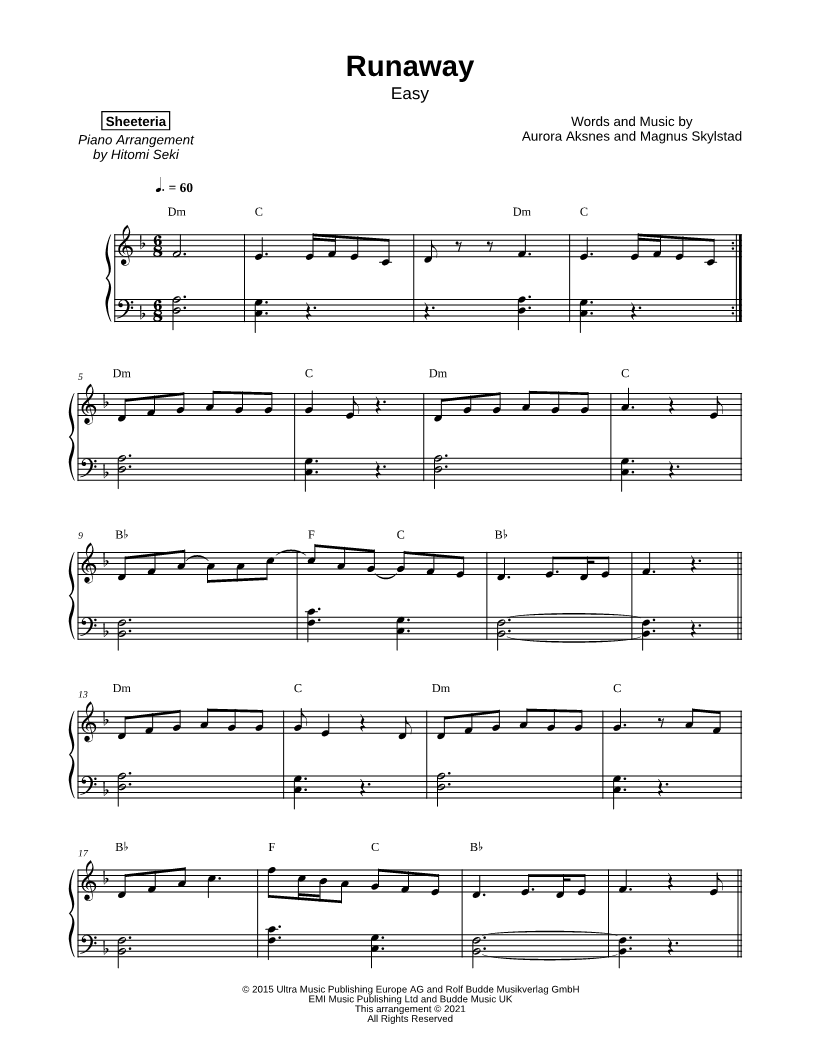 Runaway
Easy

Sheeteria
Piano Arrangement
by Hitomi Seki

Words and Music by
Aurora Aksnes and Magnus Skylstad

♩. = 60

Dm C Dm C

5 Dm C Dm C

9 B♭ F C B♭

13 Dm C Dm C

17 B♭ F C B♭

© 2015 Ultra Music Publishing Europe AG and Rolf Budde Musikverlag GmbH
EMI Music Publishing Ltd and Budde Music UK
This arrangement © 2021
All Rights Reserved